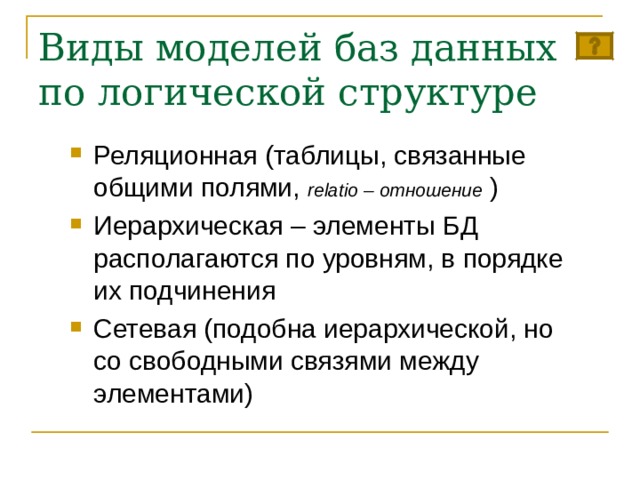 Виды моделей баз данных по логической структуре

?

Реляционная (таблицы, связанные общими полями, relatio – отношение )

Иерархическая – элементы БД располагаются по уровням, в порядке их подчинения

Сетевая (подобна иерархической, но со свободными связями между элементами)